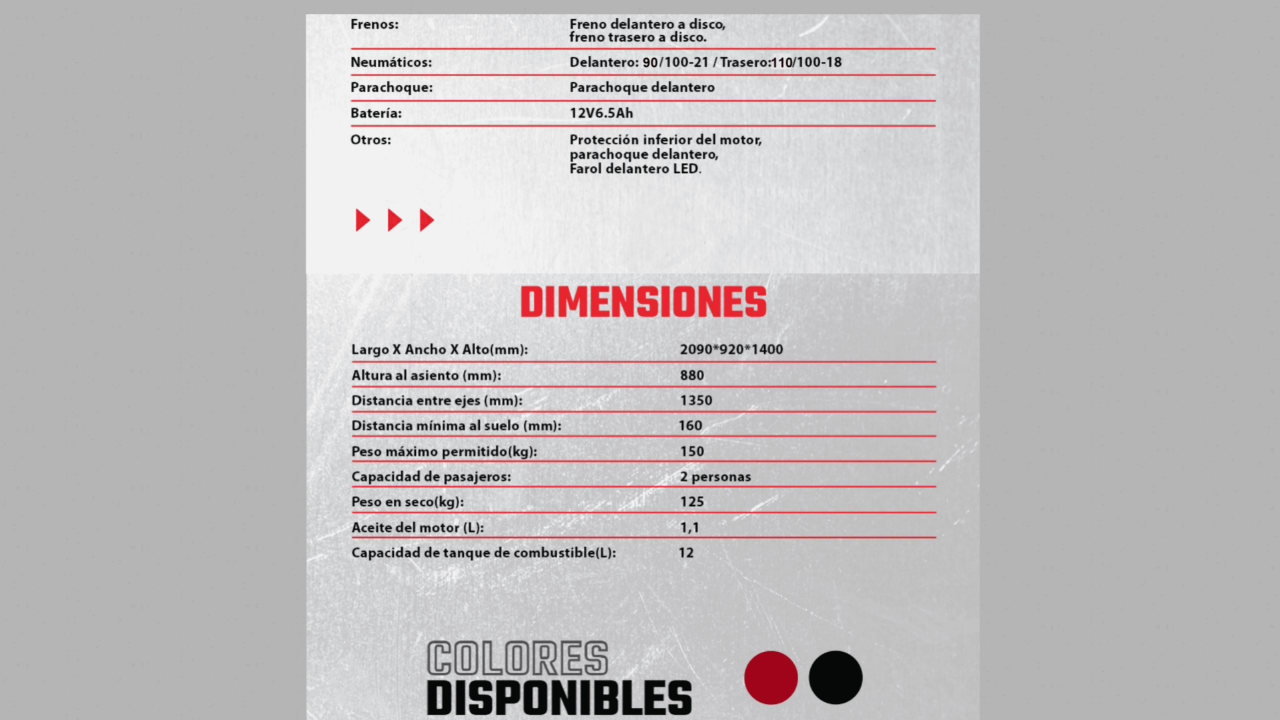 | | |
|---|---|
| Frenos: | Freno delantero a disco, freno trasero a disco. |
| Neumáticos: | Delantero: 90/100-21 / Trasero:110/100-18 |
| Parachoque: | Parachoque delantero |
| Batería: | 12V6.5Ah |
| Otros: | Protección inferior del motor, parachoque delantero, Farol delantero LED. |

DIMENSIONES

| | |
|---|---|
| Largo X Ancho X Alto(mm): | 2090*920*1400 |
| Altura al asiento (mm): | 880 |
| Distancia entre ejes (mm): | 1350 |
| Distancia mínima al suelo (mm): | 160 |
| Peso máximo permitido(kg): | 150 |
| Capacidad de pasajeros: | 2 personas |
| Peso en seco(kg): | 125 |
| Aceite del motor (L): | 1,1 |
| Capacidad de tanque de combustible(L): | 12 |

COLORES
DISPONIBLES